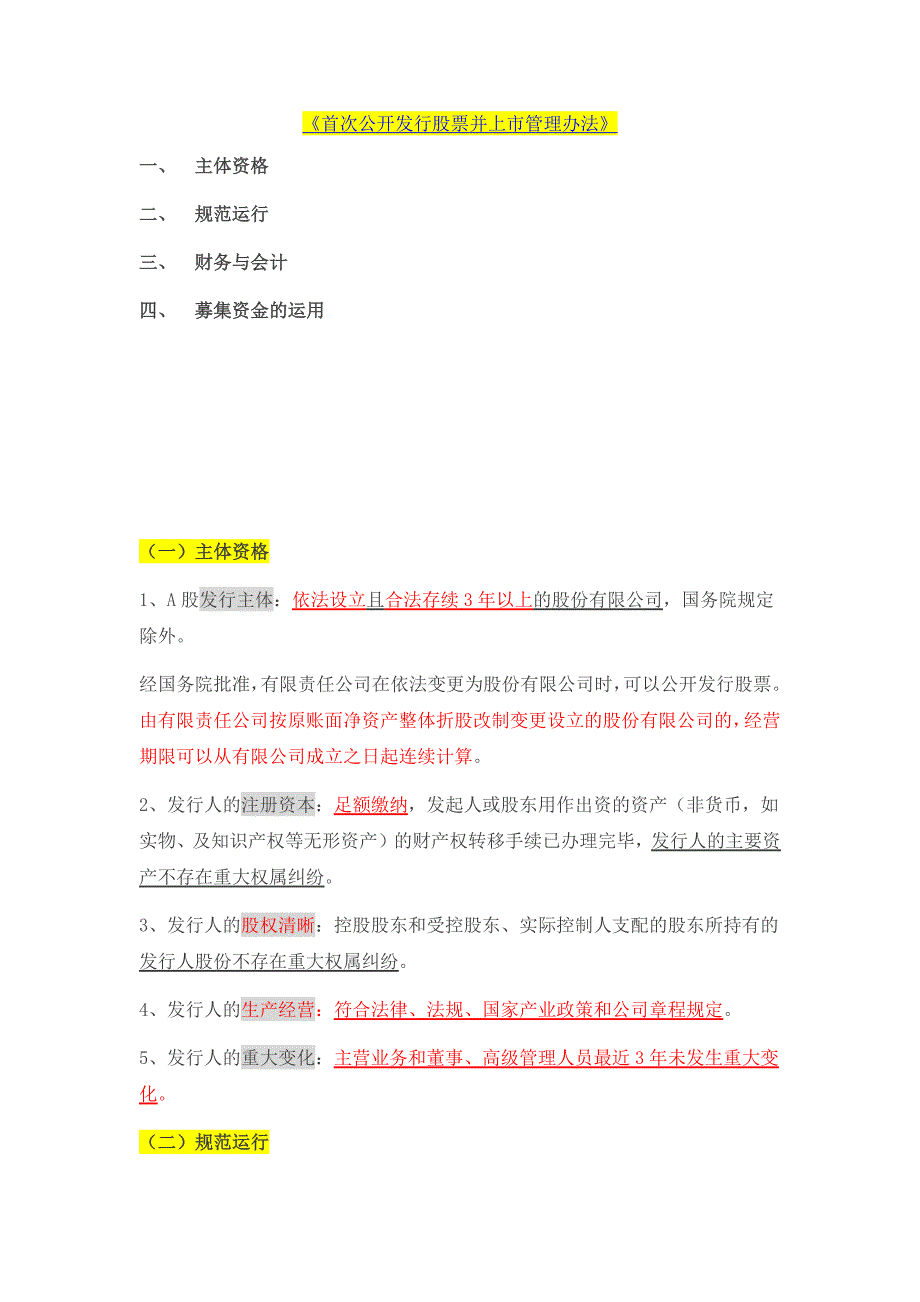 《首次公开发行股票并上市管理办法》

一、 主体资格

二、 规范运行

三、 财务与会计

四、 募集资金的运用

（一）主体资格

1、A 股发行主体：依法设立且合法存续 3 年以上的股份有限公司，国务院规定除外。

经国务院批准，有限责任公司在依法变更为股份有限公司时，可以公开发行股票。由有限责任公司按原账面净资产整体折股改制变更设立的股份有限公司的，经营期限可以从有限公司成立之日起连续计算。

2、发行人的注册资本：足额缴纳，发起人或股东用作出资的资产（非货币，如实物、及知识产权等无形资产）的财产权转移手续已办理完毕，发行人的主要资产不存在重大权属纠纷。

3、发行人的股权清晰：控股股东和受控股东、实际控制人支配的股东所持有的发行人股份不存在重大权属纠纷。

4、发行人的生产经营：符合法律、法规、国家产业政策和公司章程规定。

5、发行人的重大变化：主营业务和董事、高级管理人员最近 3 年未发生重大变化。

（二）规范运行